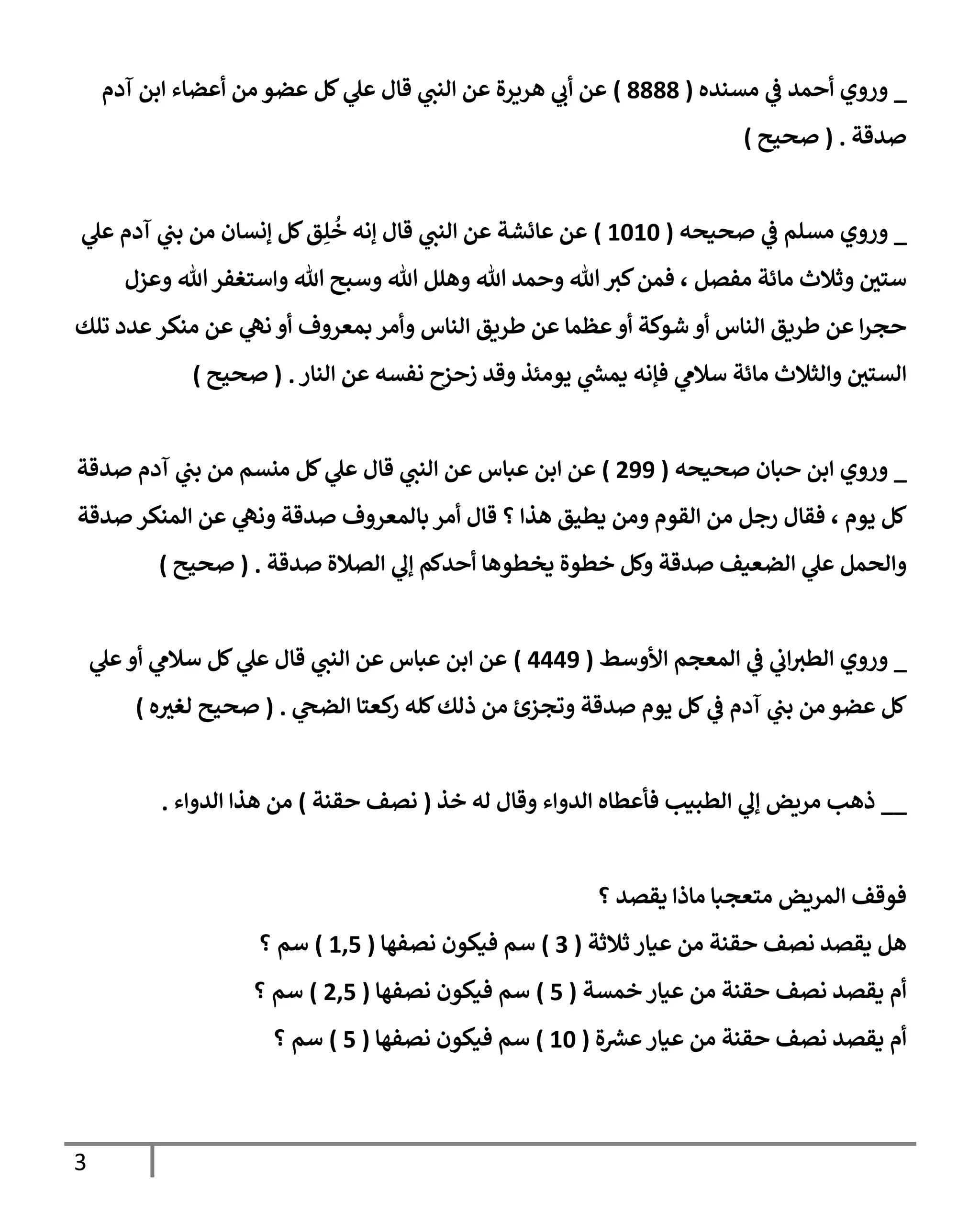 _ وروي أحمد في مسنده ( 8888 ) عن أبي هريرة عن النبي قال علي كل عضو من أعضاء ابن آدم صدقة . ( صحيح )

_ وروي مسلم في صحيحه ( 1010 ) عن عائشة عن النبي قال إنه خُلِق كل إنسان من بني آدم علي ستين وثلاث مائة مفصل ، فمن كبر الله وحمد الله وهلل الله وسبح الله واستغفر الله وعزل حجرا عن طريق الناس أو شوكة أو عظما عن طريق الناس وأمر بمعروف أو نهي عن منكر عدد تلك الستين والثلاث مائة سلامي فإنه يمشي يومئذ وقد زحزح نفسه عن النار . ( صحيح )

_ وروي ابن حبان صحيحه ( 299 ) عن ابن عباس عن النبي قال علي كل منسم من بني آدم صدقة كل يوم ، فقال رجل من القوم ومن يطيق هذا ؟ قال أمر بالمعروف صدقة ونهي عن المنكر صدقة والحمل علي الضعيف صدقة وكل خطوة يخطوها أحدكم إلي الصلاة صدقة . ( صحيح )

_ وروي الطبراني في المعجم الأوسط ( 4449 ) عن ابن عباس عن النبي قال علي كل سلامي أو علي كل عضو من بني آدم في كل يوم صدقة وتجزئ من ذلك كله ركعتا الضحي . ( صحيح لغيره )

__ ذهب مريض إلي الطبيب فأعطاه الدواء وقال له خذ ( نصف حقنة ) من هذا الدواء .

فوقف المريض متعجبا ماذا يقصد ؟
هل يقصد نصف حقنة من عيار ثلاثة ( 3 ) سم فيكون نصفها ( 1,5 ) سم ؟
أم يقصد نصف حقنة من عيار خمسة ( 5 ) سم فيكون نصفها ( 2,5 ) سم ؟
أم يقصد نصف حقنة من عيار عشرة ( 10 ) سم فيكون نصفها ( 5 ) سم ؟

3